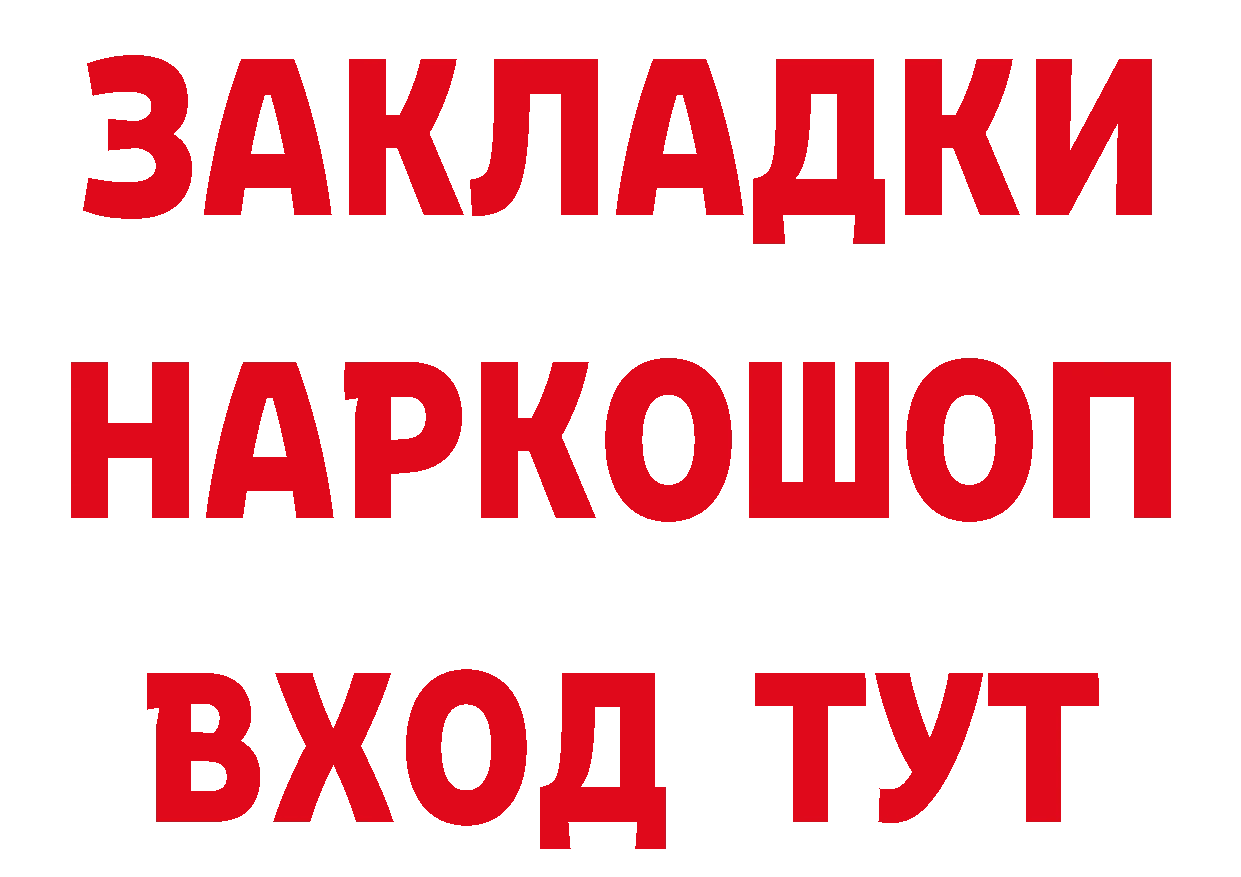 ЗАКЛАДКИ НАРКОШОП ВХОД ТУТ